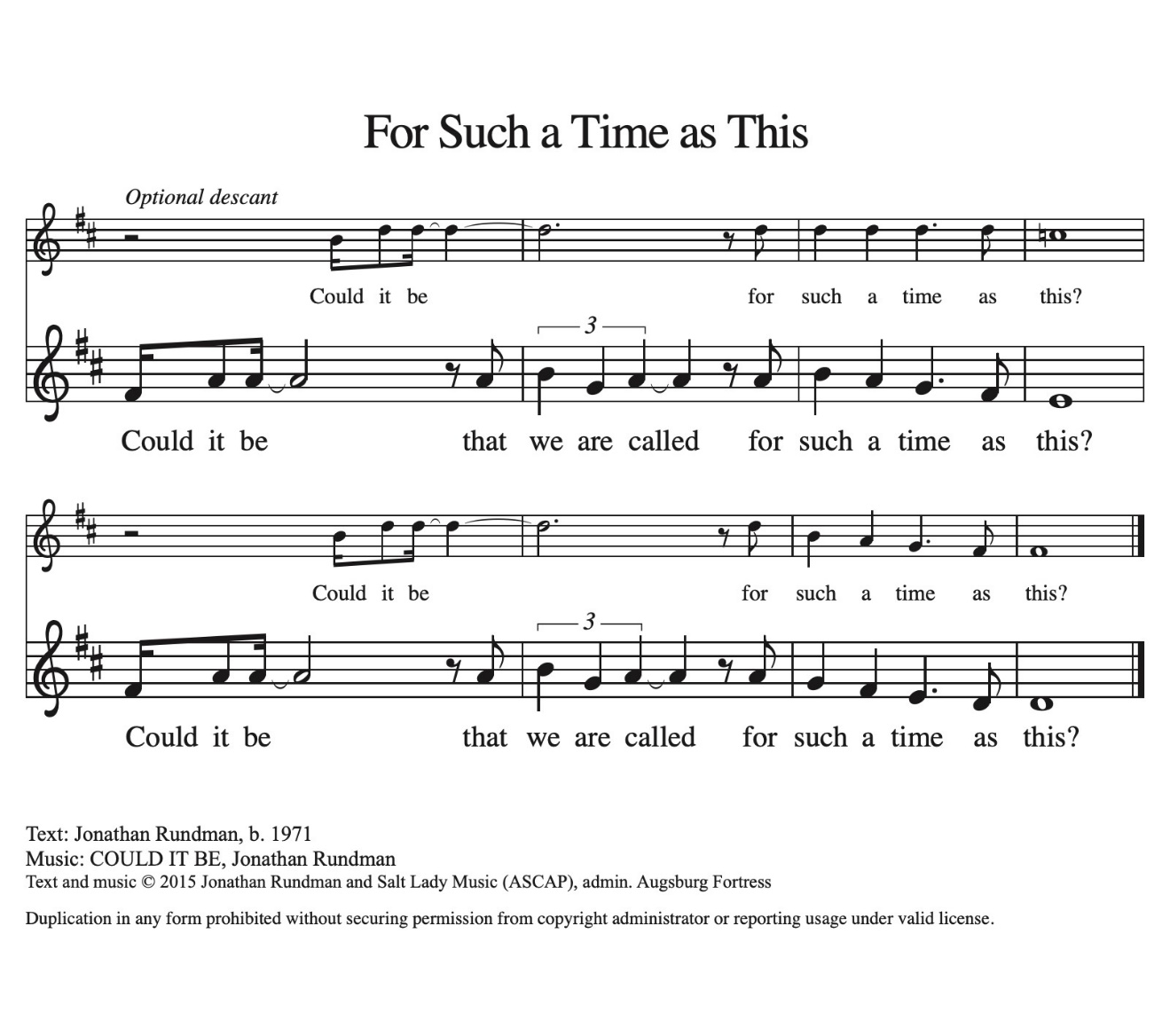 For Such a Time as This

Optional descant

Could it be for such a time as this?

3

Could it be that we are called for such a time as this?

Could it be for such a time as this?

3

Could it be that we are called for such a time as this?

Text: Jonathan Rundman, b. 1971
Music: COULD IT BE, Jonathan Rundman
Text and music © 2015 Jonathan Rundman and Salt Lady Music (ASCAP), admin. Augsburg Fortress

Duplication in any form prohibited without securing permission from copyright administrator or reporting usage under valid license.